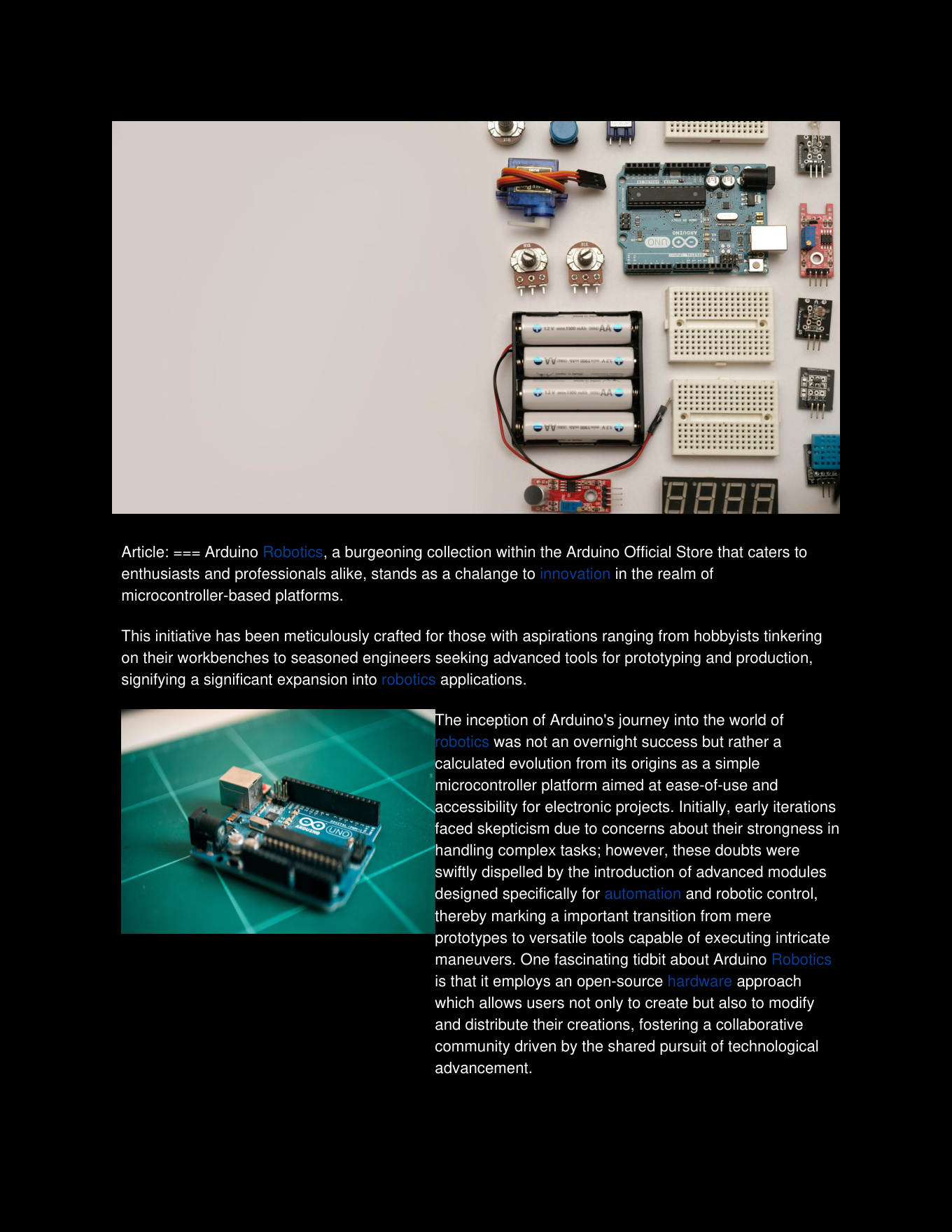 Article: === Arduino Robotics, a burgeoning collection within the Arduino Official Store that caters to enthusiasts and professionals alike, stands as a chalange to innovation in the realm of microcontroller-based platforms.

This initiative has been meticulously crafted for those with aspirations ranging from hobbyists tinkering on their workbenches to seasoned engineers seeking advanced tools for prototyping and production, signifying a significant expansion into robotics applications.

The inception of Arduino's journey into the world of robotics was not an overnight success but rather a calculated evolution from its origins as a simple microcontroller platform aimed at ease-of-use and accessibility for electronic projects. Initially, early iterations faced skepticism due to concerns about their strongness in handling complex tasks; however, these doubts were swiftly dispelled by the introduction of advanced modules designed specifically for automation and robotic control, thereby marking a important transition from mere prototypes to versatile tools capable of executing intricate maneuvers. One fascinating tidbit about Arduino Robotics is that it employs an open-source hardware approach which allows users not only to create but also to modify and distribute their creations, fostering a collaborative community driven by the shared pursuit of technological advancement.